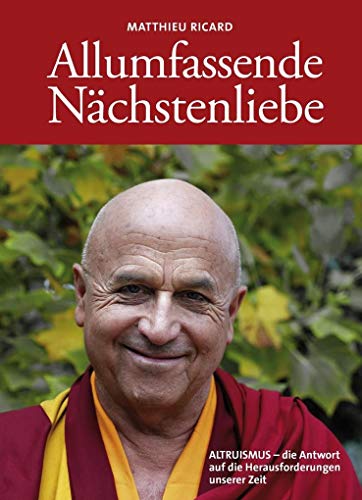 MATTHIEU RICARD

Allumfassende Nächstenliebe

ALTRUISMUS – die Antwort auf die Herausforderungen unserer Zeit